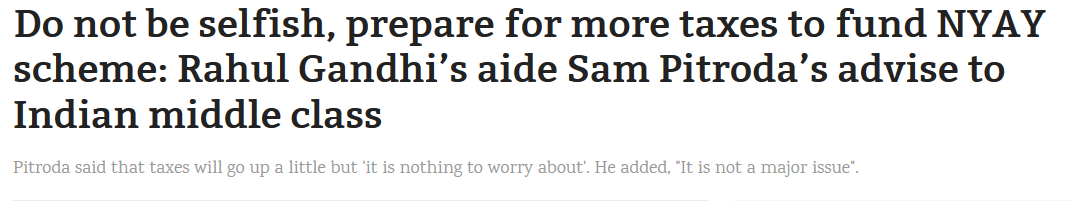 Do not be selfish, prepare for more taxes to fund NYAY scheme: Rahul Gandhi's aide Sam Pitroda's advise to Indian middle class

Pitroda said that taxes will go up a little but 'it is nothing to worry about'. He added, "It is not a major issue".